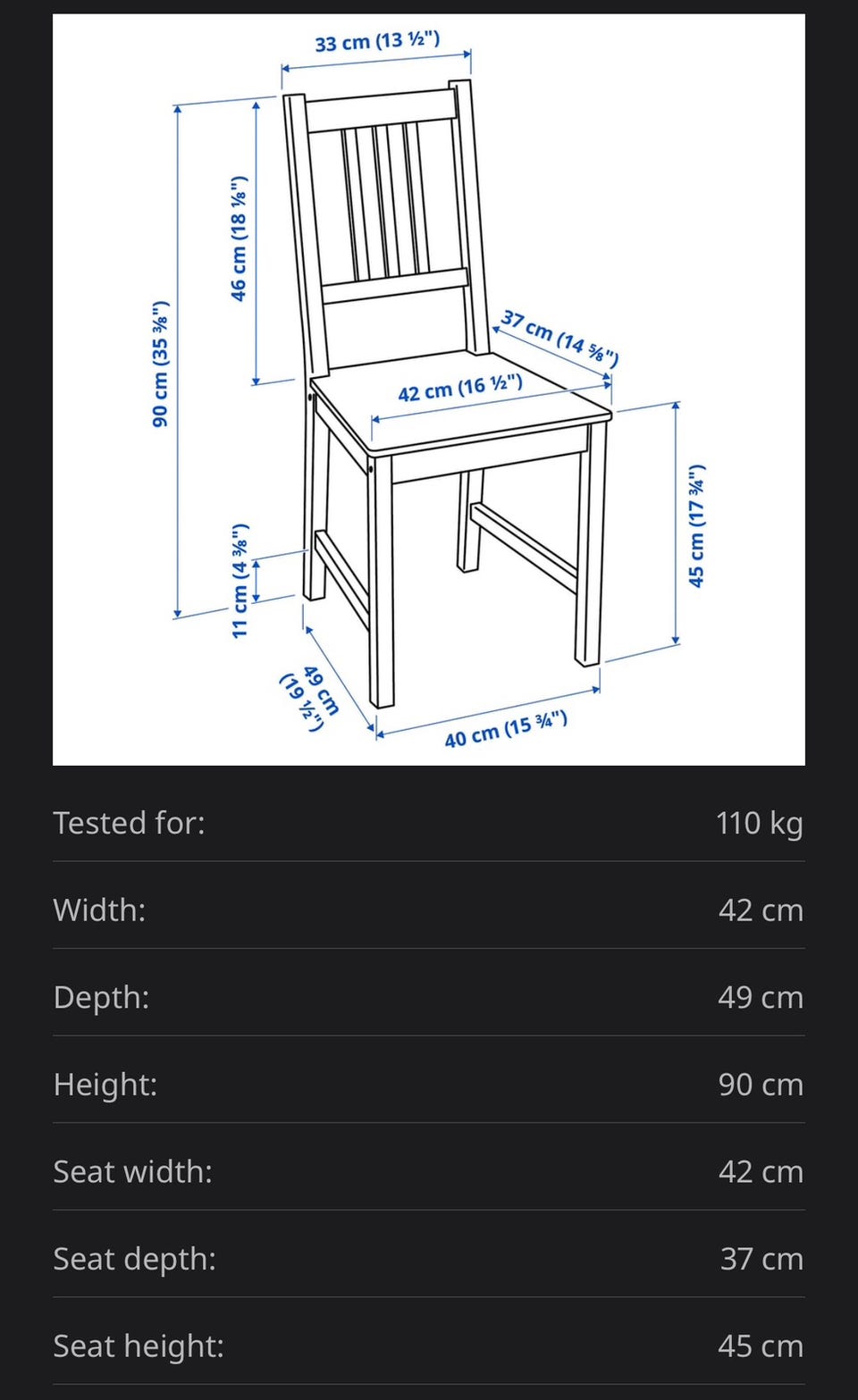 33 cm (13 ½")

90 cm (35 ⅜")

46 cm (18 ⅛")

37 cm (14 ⅝")

42 cm (16 ½")

45 cm (17 ¾")

11 cm (4 ⅜")

49 cm (19 ½")

40 cm (15 ¾")

| | |
|---|---|
| Tested for: | 110 kg |
| Width: | 42 cm |
| Depth: | 49 cm |
| Height: | 90 cm |
| Seat width: | 42 cm |
| Seat depth: | 37 cm |
| Seat height: | 45 cm |